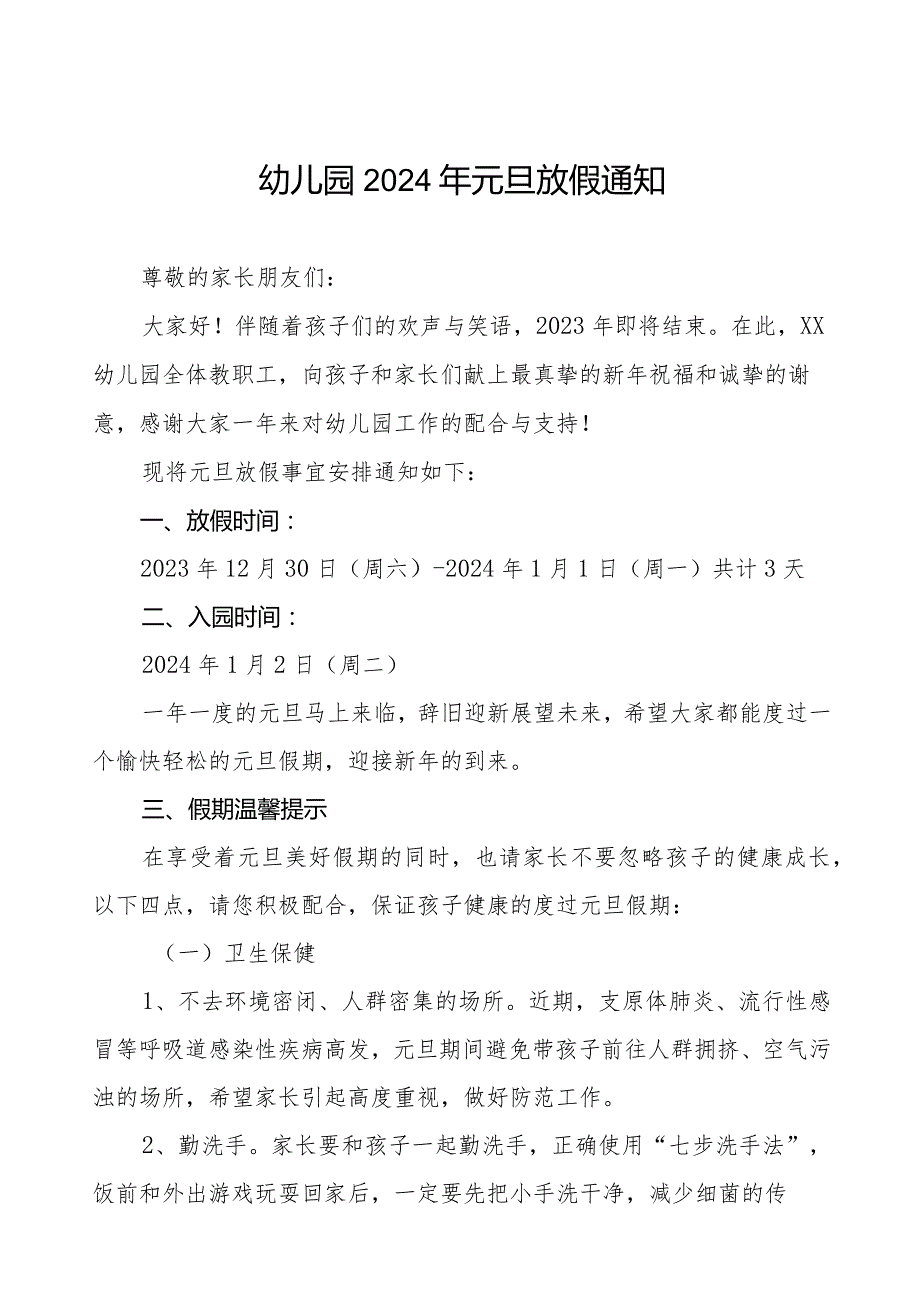 幼儿园2024年元旦放假通知

尊敬的家长朋友们：

大家好！伴随着孩子们的欢声与笑语，2023年即将结束。在此，XX幼儿园全体教职工，向孩子和家长们献上最真挚的新年祝福和诚挚的谢意，感谢大家一年来对幼儿园工作的配合与支持！

现将元旦放假事宜安排通知如下：

一、放假时间：

2023年12月30日（周六）-2024年1月1日（周一）共计3天

二、入园时间：

2024年1月2日（周二）

一年一度的元旦马上来临，辞旧迎新展望未来，希望大家都能度过一个愉快轻松的元旦假期，迎接新年的到来。

三、假期温馨提示

在享受着元旦美好假期的同时，也请家长不要忽略孩子的健康成长，以下四点，请您积极配合，保证孩子健康的度过元旦假期：

（一）卫生保健

1、不去环境密闭、人群密集的场所。近期，支原体肺炎、流行性感冒等呼吸道感染性疾病高发，元旦期间避免带孩子前往人群拥挤、空气污浊的场所，希望家长引起高度重视，做好防范工作。

2、勤洗手。家长要和孩子一起勤洗手，正确使用“七步洗手法”，饭前和外出游戏玩耍回家后，一定要先把小手洗干净，减少细菌的传